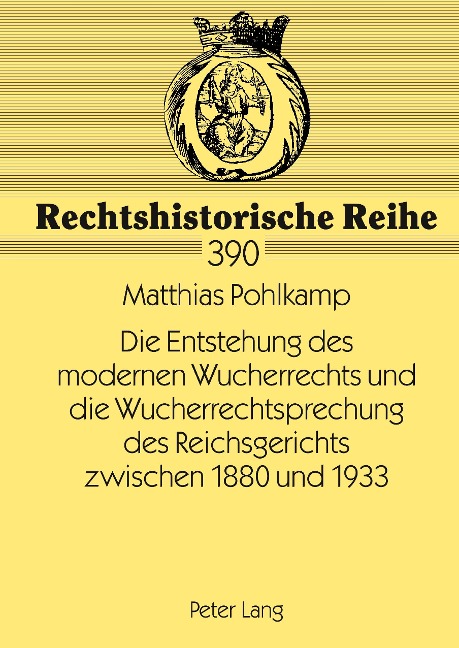 Rechtshistorische Reihe

390

Matthias Pohlkamp

Die Entstehung des modernen Wucherrechts und die Wucherrechtsprechung des Reichsgerichts zwischen 1880 und 1933

Peter Lang